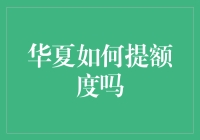 华夏如何提额度吗